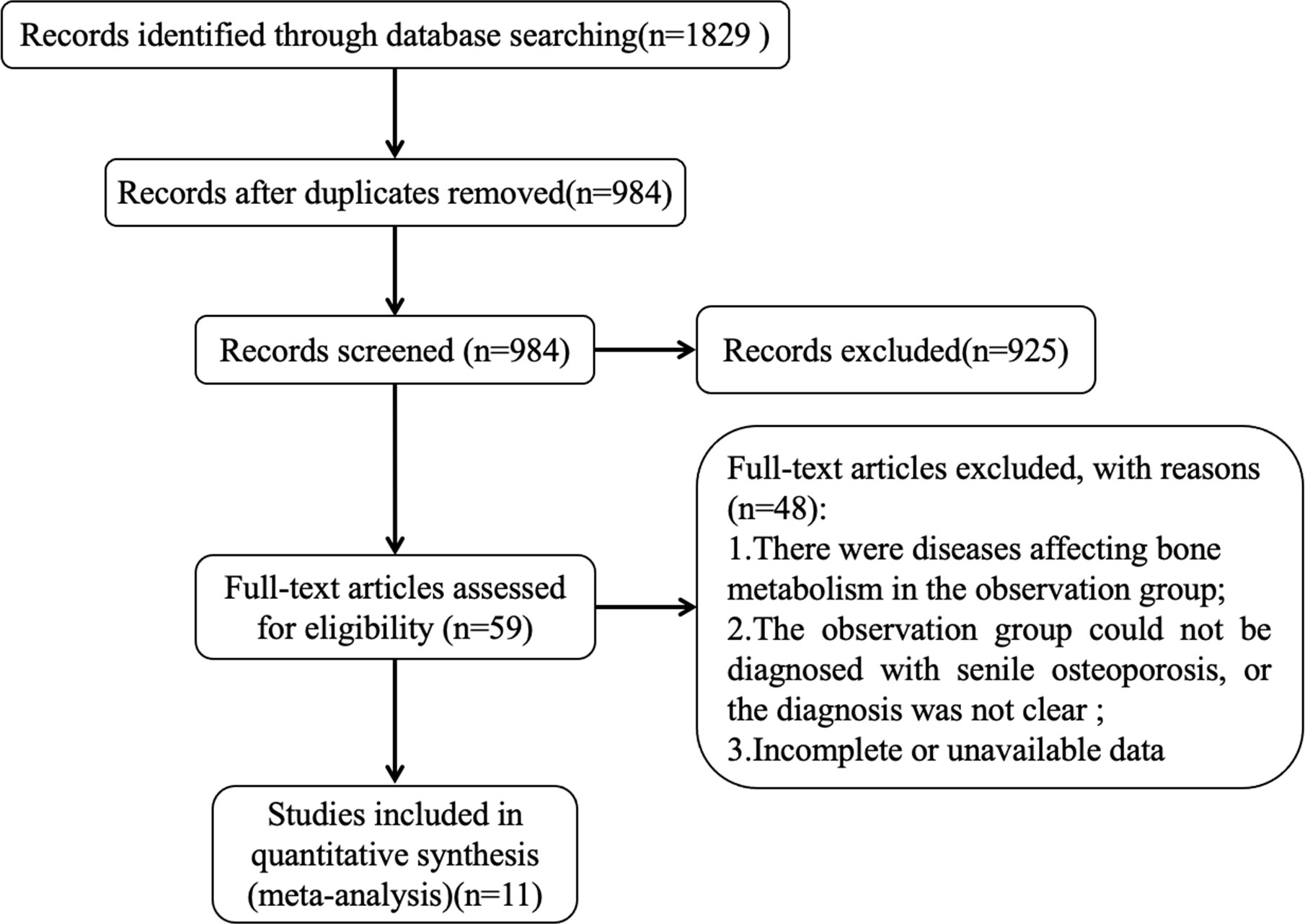 Records identified through database searching(n=1829 )

Records after duplicates removed(n=984)

Records screened (n=984)

Records excluded(n=925)

Full-text articles assessed for eligibility (n=59)

Full-text articles excluded, with reasons (n=48):
1.There were diseases affecting bone metabolism in the observation group;
2.The observation group could not be diagnosed with senile osteoporosis, or the diagnosis was not clear ;
3.Incomplete or unavailable data

Studies included in quantitative synthesis (meta-analysis)(n=11)